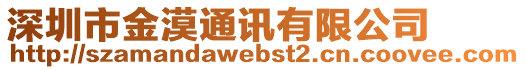 深圳市金漠通讯有限公司
http://szamandawebst2.cn.coovee.com